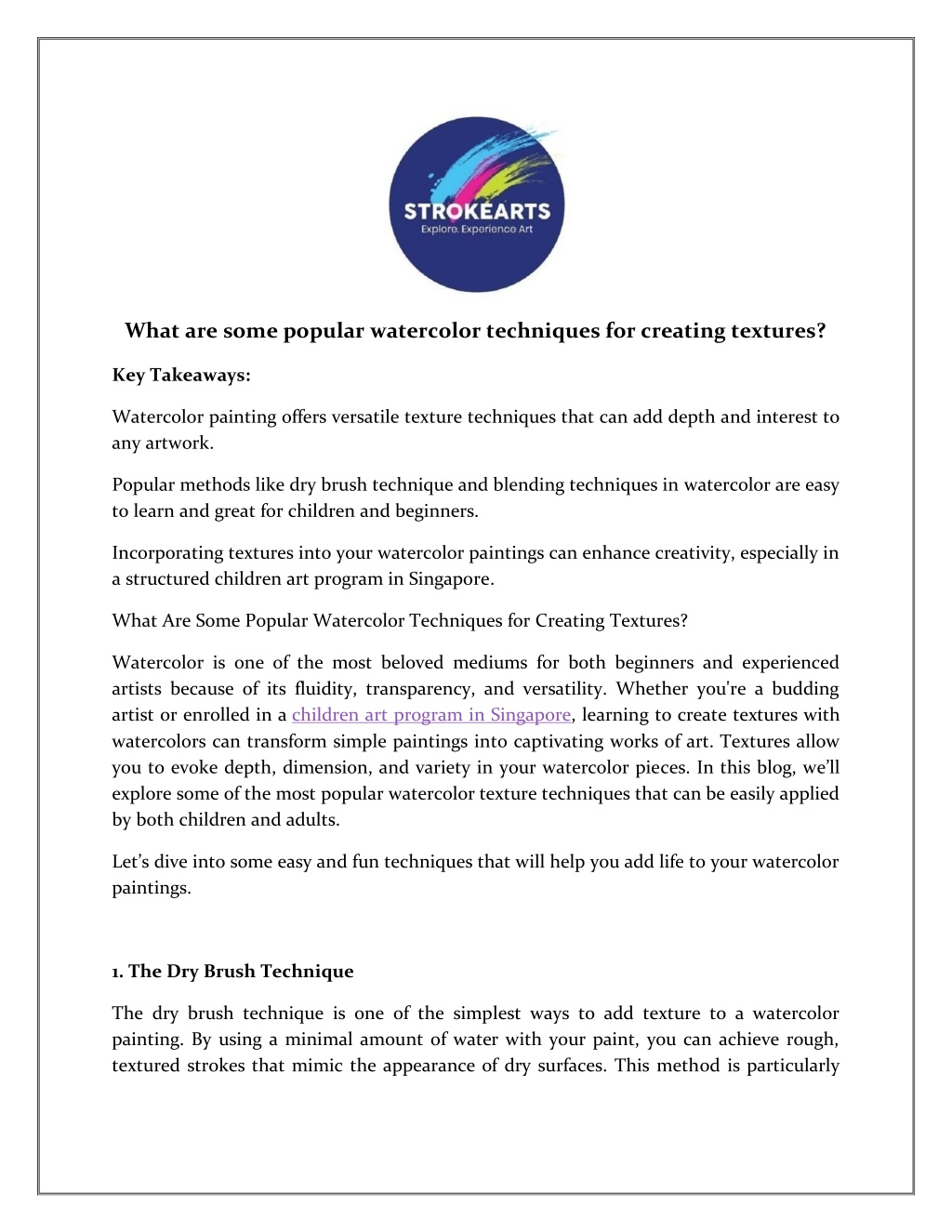 STROKEARTS
Explore. Experience Art

What are some popular watercolor techniques for creating textures?

Key Takeaways:

Watercolor painting offers versatile texture techniques that can add depth and interest to any artwork.

Popular methods like dry brush technique and blending techniques in watercolor are easy to learn and great for children and beginners.

Incorporating textures into your watercolor paintings can enhance creativity, especially in a structured children art program in Singapore.

What Are Some Popular Watercolor Techniques for Creating Textures?

Watercolor is one of the most beloved mediums for both beginners and experienced artists because of its fluidity, transparency, and versatility. Whether you're a budding artist or enrolled in a children art program in Singapore, learning to create textures with watercolors can transform simple paintings into captivating works of art. Textures allow you to evoke depth, dimension, and variety in your watercolor pieces. In this blog, we'll explore some of the most popular watercolor texture techniques that can be easily applied by both children and adults.

Let's dive into some easy and fun techniques that will help you add life to your watercolor paintings.

1. The Dry Brush Technique

The dry brush technique is one of the simplest ways to add texture to a watercolor painting. By using a minimal amount of water with your paint, you can achieve rough, textured strokes that mimic the appearance of dry surfaces. This method is particularly